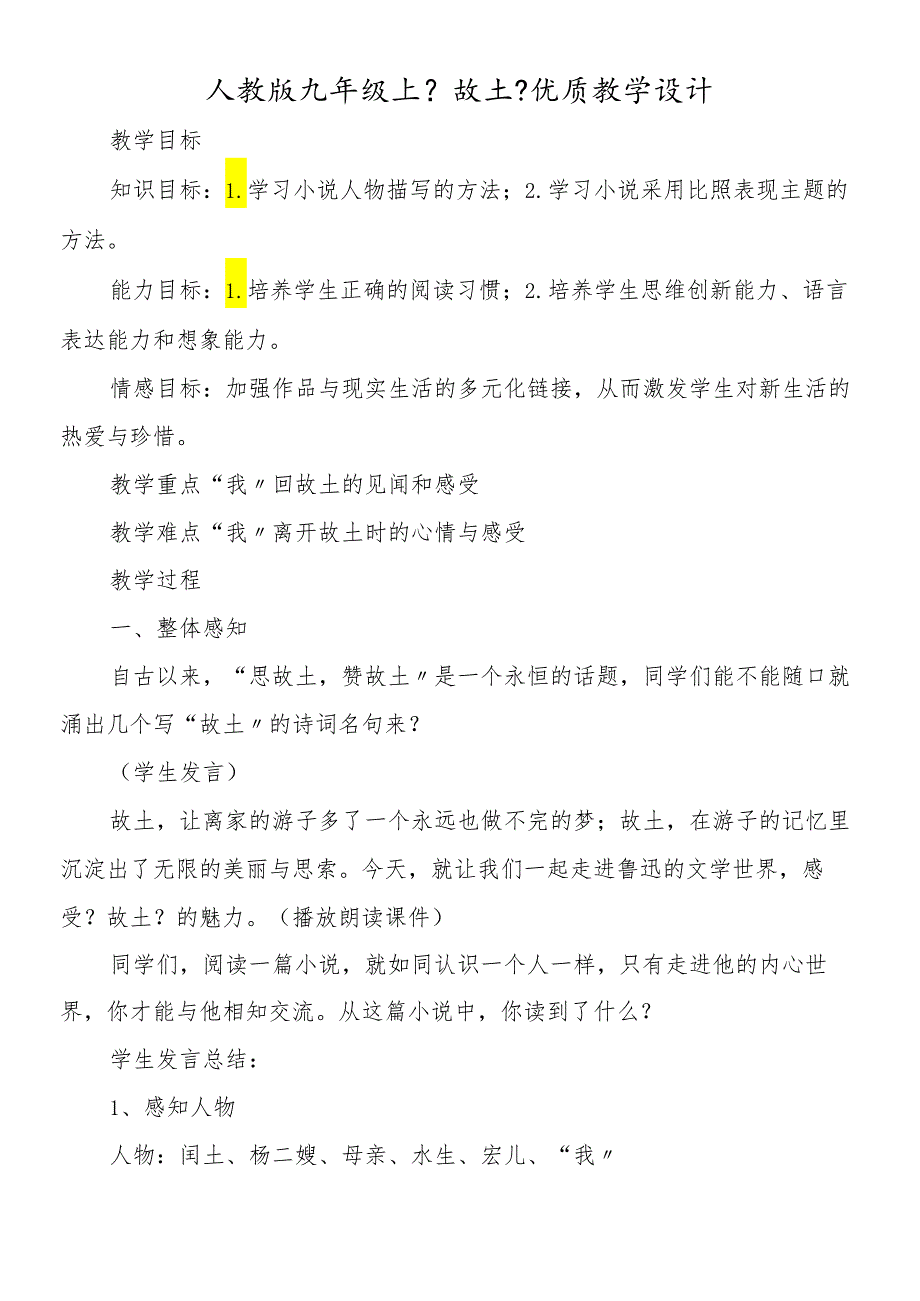 人教版九年级上？故土?优质教学设计

教学目标

知识目标：1.学习小说人物描写的方法；2.学习小说采用比照表现主题的方法。

能力目标：1.培养学生正确的阅读习惯；2.培养学生思维创新能力、语言表达能力和想象能力。

情感目标：加强作品与现实生活的多元化链接，从而激发学生对新生活的热爱与珍惜。

教学重点“我〃回故土的见闻和感受

教学难点“我〃离开故土时的心情与感受

教学过程

一、整体感知

自古以来，“思故土，赞故土〃是一个永恒的话题，同学们能不能随口就涌出几个写“故土〃的诗词名句来？

（学生发言）

故土，让离家的游子多了一个永远也做不完的梦；故土，在游子的记忆里沉淀出了无限的美丽与思索。今天，就让我们一起走进鲁迅的文学世界，感受？故土？的魅力。（播放朗读课件）

同学们，阅读一篇小说，就如同认识一个人一样，只有走进他的内心世界，你才能与他相知交流。从这篇小说中，你读到了什么？

学生发言总结：

1、感知人物

人物：闰土、杨二嫂、母亲、水生、宏儿、“我〃